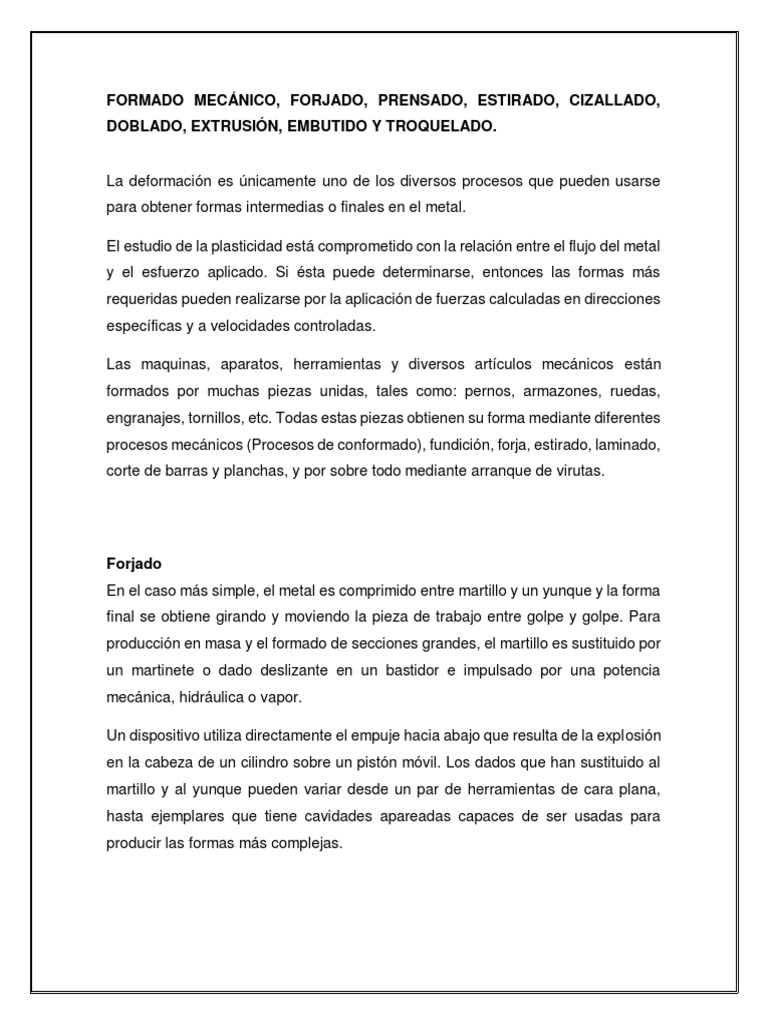 FORMADO MECÁNICO, FORJADO, PRENSADO, ESTIRADO, CIZALLADO, DOBLADO, EXTRUSIÓN, EMBUTIDO Y TROQUELADO.

La deformación es únicamente uno de los diversos procesos que pueden usarse para obtener formas intermedias o finales en el metal.

El estudio de la plasticidad está comprometido con la relación entre el flujo del metal y el esfuerzo aplicado. Si ésta puede determinarse, entonces las formas más requeridas pueden realizarse por la aplicación de fuerzas calculadas en direcciones específicas y a velocidades controladas.

Las maquinas, aparatos, herramientas y diversos artículos mecánicos están formados por muchas piezas unidas, tales como: pernos, armazones, ruedas, engranajes, tornillos, etc. Todas estas piezas obtienen su forma mediante diferentes procesos mecánicos (Procesos de conformado), fundición, forja, estirado, laminado, corte de barras y planchas, y por sobre todo mediante arranque de virutas.

Forjado
En el caso más simple, el metal es comprimido entre martillo y un yunque y la forma final se obtiene girando y moviendo la pieza de trabajo entre golpe y golpe. Para producción en masa y el formado de secciones grandes, el martillo es sustituido por un martinete o dado deslizante en un bastidor e impulsado por una potencia mecánica, hidráulica o vapor.

Un dispositivo utiliza directamente el empuje hacia abajo que resulta de la explosión en la cabeza de un cilindro sobre un pistón móvil. Los dados que han sustituido al martillo y al yunque pueden variar desde un par de herramientas de cara plana, hasta ejemplares que tiene cavidades apareadas capaces de ser usadas para producir las formas más complejas.